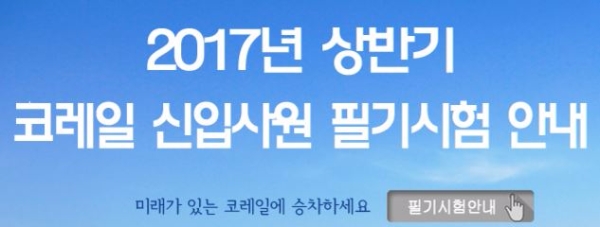 2017년 상반기
코레일 신입사원 필기시험 안내

미래가 있는 코레일에 승차하세요

필기시험안내